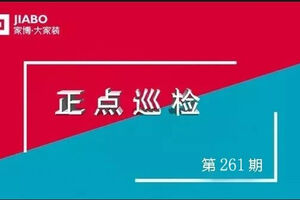 JIABO
家博·大家装

正点巡检

第 261 期